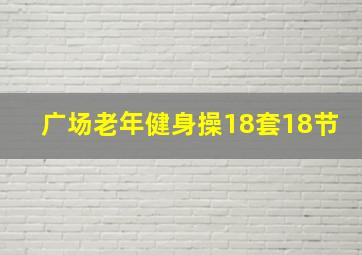 广场老年健身操18套18节